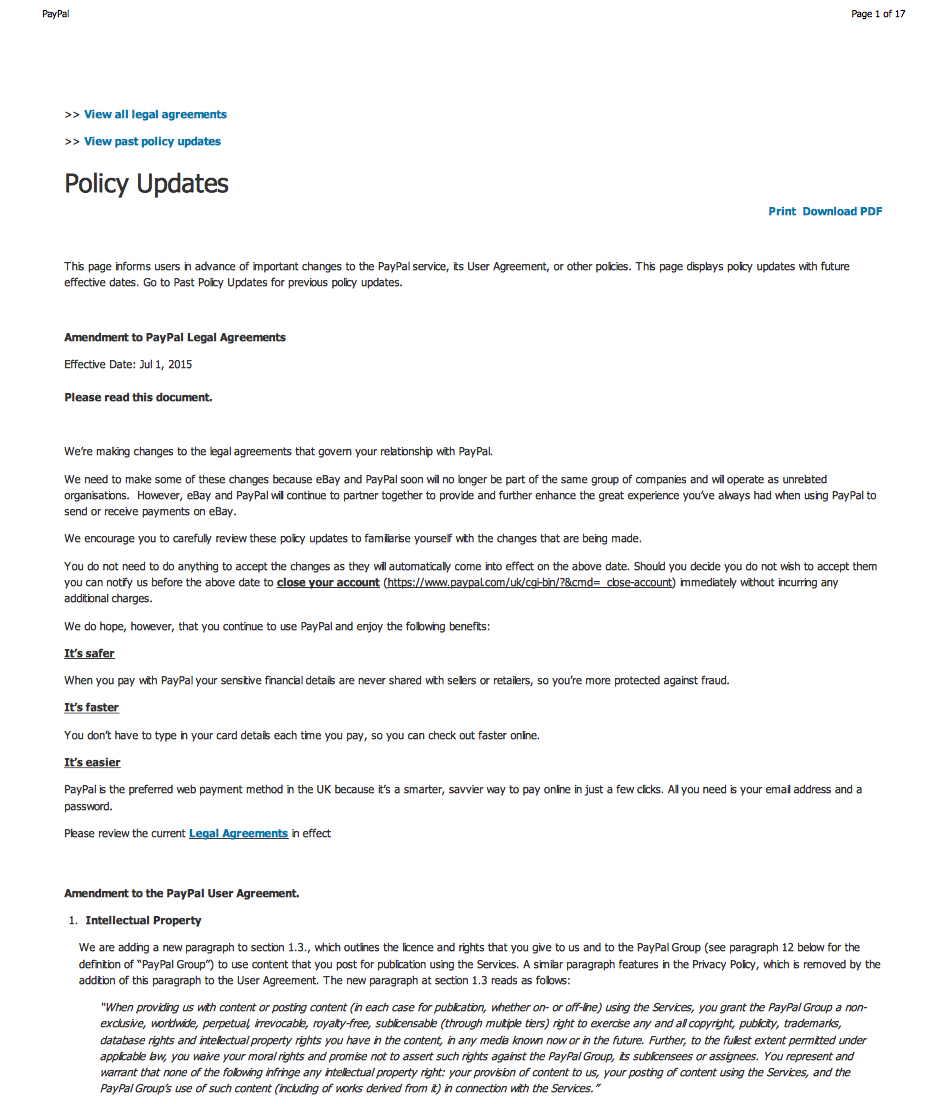 PayPal

Page 1 of 17

>> View all legal agreements

>> View past policy updates

Policy Updates

Print Download PDF

This page informs users in advance of important changes to the PayPal service, its User Agreement, or other policies. This page displays policy updates with future effective dates. Go to Past Policy Updates for previous policy updates.

Amendment to PayPal Legal Agreements

Effective Date: Jul 1, 2015

Please read this document.

We're making changes to the legal agreements that govern your relationship with PayPal.

We need to make some of these changes because eBay and PayPal soon will no longer be part of the same group of companies and will operate as unrelated organisations. However, eBay and PayPal will continue to partner together to provide and further enhance the great experience you've always had when using PayPal to send or receive payments on eBay.

We encourage you to carefully review these policy updates to familiarise yourself with the changes that are being made.

You do not need to do anything to accept the changes as they will automatically come into effect on the above date. Should you decide you do not wish to accept them you can notify us before the above date to close your account (https://www.paypal.com/uk/cgi-bin/?&cmd=_close-account) immediately without incurring any additional charges.

We do hope, however, that you continue to use PayPal and enjoy the following benefits:

It's safer

When you pay with PayPal your sensitive financial details are never shared with sellers or retailers, so you're more protected against fraud.

It's faster

You don't have to type in your card details each time you pay, so you can check out faster online.

It's easier

PayPal is the preferred web payment method in the UK because it's a smarter, savvier way to pay online in just a few clicks. All you need is your email address and a password.

Please review the current Legal Agreements in effect

Amendment to the PayPal User Agreement.

1. Intellectual Property

We are adding a new paragraph to section 1.3., which outlines the licence and rights that you give to us and to the PayPal Group (see paragraph 12 below for the definition of "PayPal Group") to use content that you post for publication using the Services. A similar paragraph features in the Privacy Policy, which is removed by the addition of this paragraph to the User Agreement. The new paragraph at section 1.3 reads as follows:

"When providing us with content or posting content (in each case for publication, whether on- or off-line) using the Services, you grant the PayPal Group a non-exclusive, worldwide, perpetual, irrevocable, royalty-free, sublicensable (through multiple tiers) right to exercise any and all copyright, publicity, trademarks, database rights and intellectual property rights you have in the content, in any media known now or in the future. Further, to the fullest extent permitted under applicable law, you waive your moral rights and promise not to assert such rights against the PayPal Group, its sublicensees or assignees. You represent and warrant that none of the following infringe any intellectual property right: your provision of content to us, your posting of content using the Services, and the PayPal Group's use of such content (including of works derived from it) in connection with the Services."